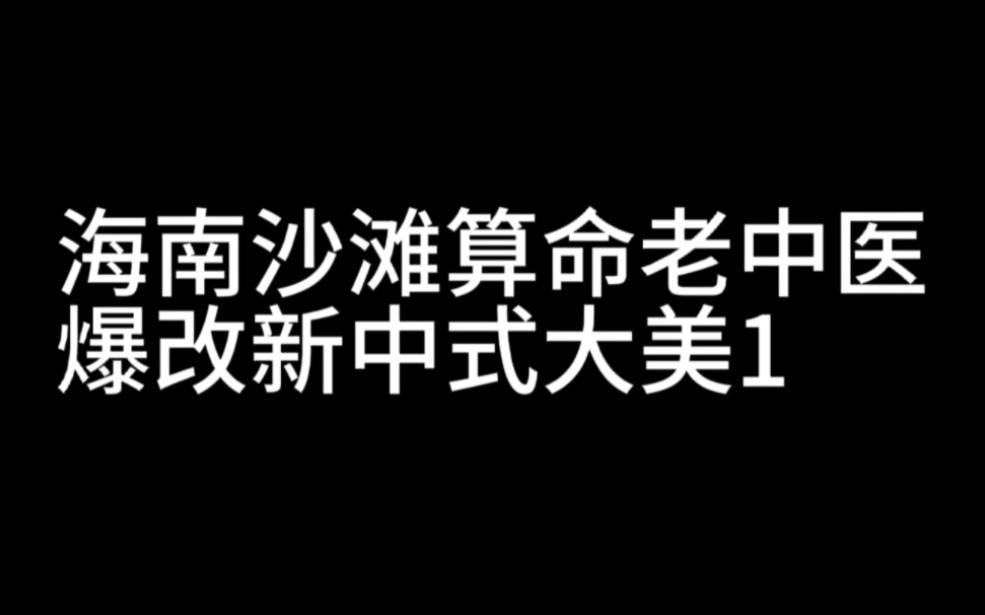 海南沙滩算命老中医
爆改新中式大美1